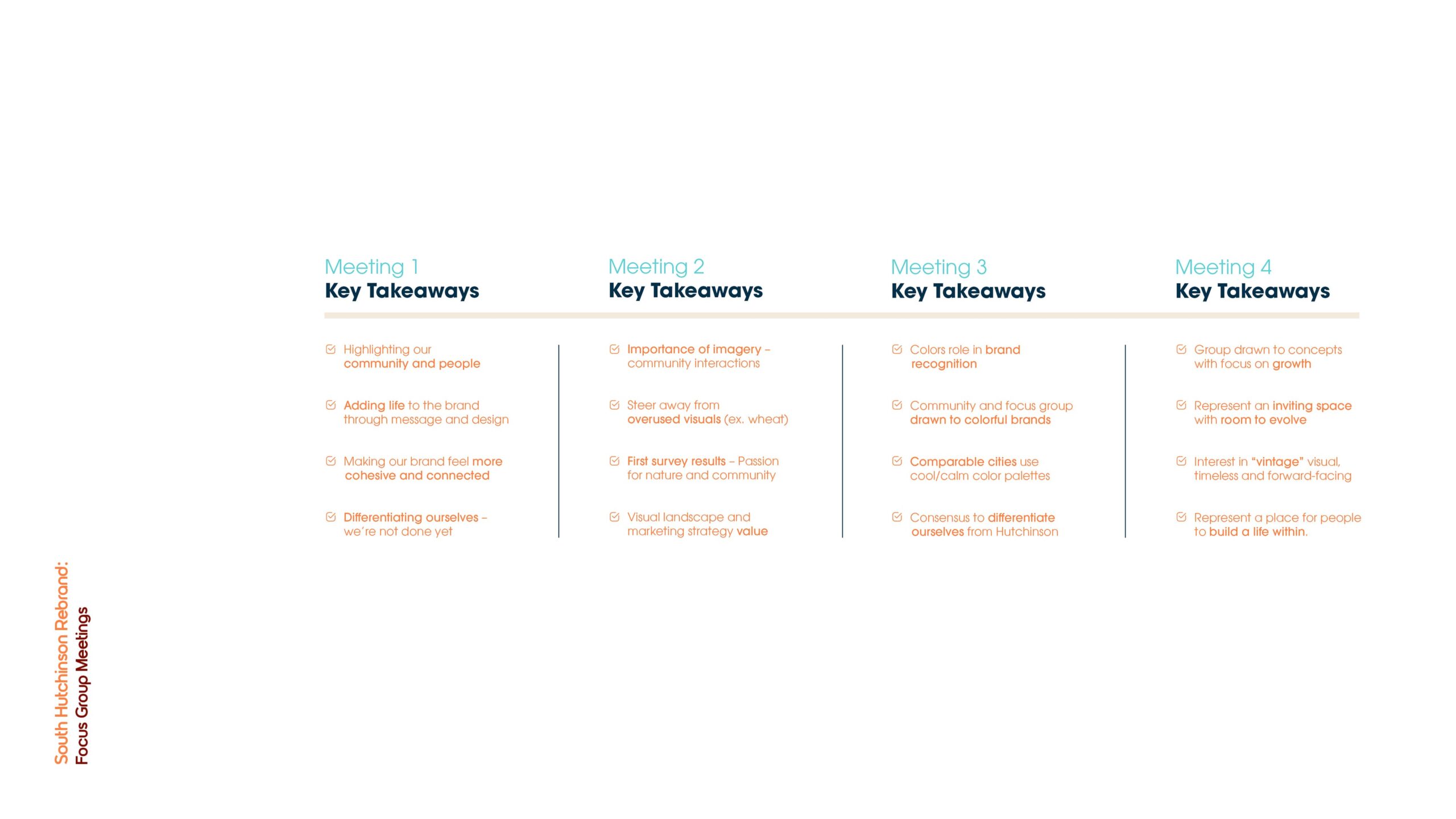 Meeting 1
Key Takeaways

☑ Highlighting our community and people

☑ Adding life to the brand through message and design

☑ Making our brand feel more cohesive and connected

☑ Differentiating ourselves – we're not done yet

Meeting 2
Key Takeaways

☑ Importance of imagery – community interactions

☑ Steer away from overused visuals (ex. wheat)

☑ First survey results – Passion for nature and community

☑ Visual landscape and marketing strategy value

Meeting 3
Key Takeaways

☑ Colors role in brand recognition

☑ Community and focus group drawn to colorful brands

☑ Comparable cities use cool/calm color palettes

☑ Consensus to differentiate ourselves from Hutchinson

Meeting 4
Key Takeaways

☑ Group drawn to concepts with focus on growth

☑ Represent an inviting space with room to evolve

☑ Interest in "vintage" visual, timeless and forward-facing

☑ Represent a place for people to build a life within.

South Hutchinson Rebrand:
Focus Group Meetings